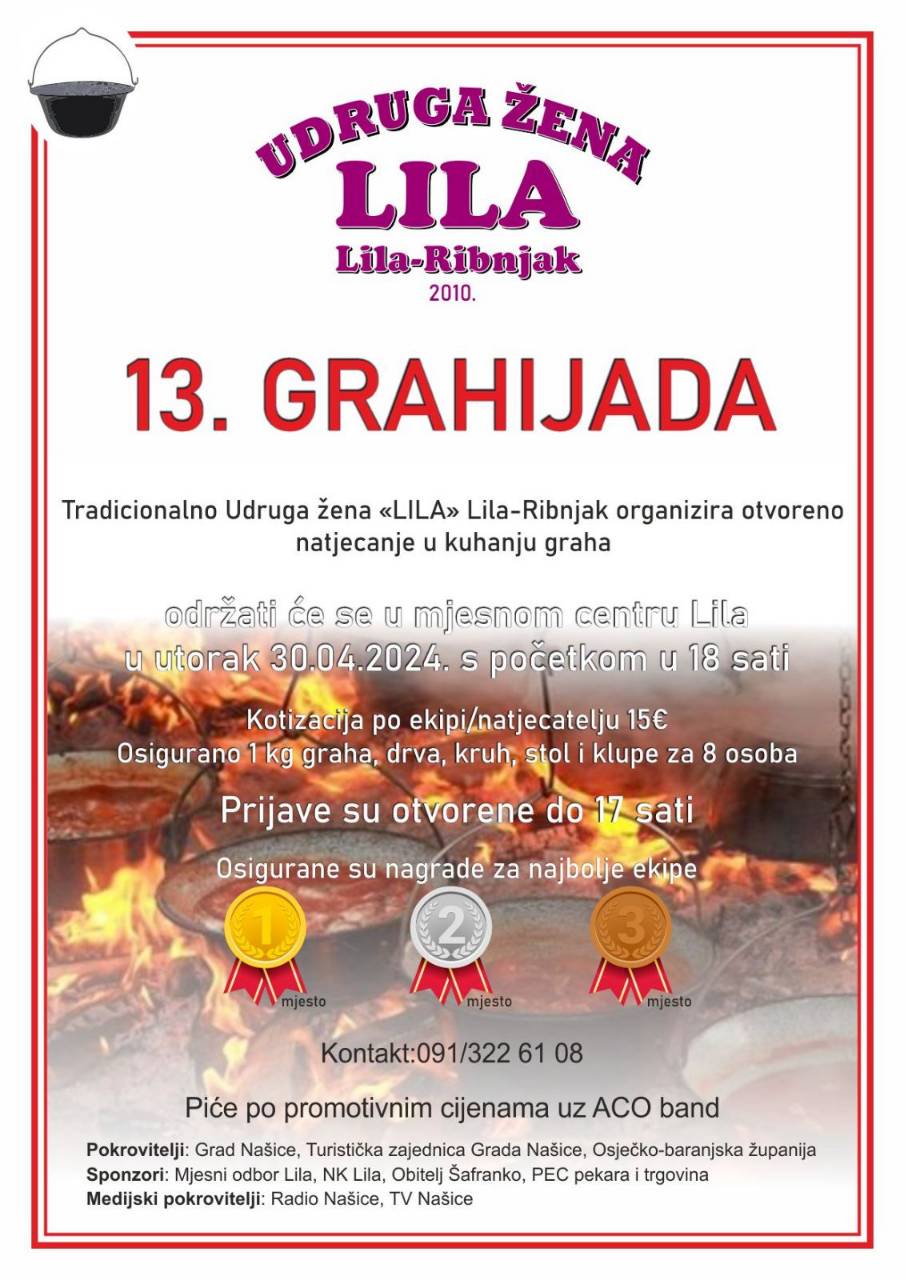 UDRUGA ŽENA
LILA
Lila-Ribnjak
2010.

13. GRAHIJADA

Tradicionalno Udruga žena «LILA» Lila-Ribnjak organizira otvoreno natjecanje u kuhanju graha

održati će se u mjesnom centru Lila
u utorak 30.04.2024. s početkom u 18 sati

Kotizacija po ekipi/natjecatelju 15€
Osigurano 1 kg graha, drva, kruh, stol i klupe za 8 osoba

Prijave su otvorene do 17 sati

Osigurane su nagrade za najbolje ekipe

1 mjesto
2 mjesto
3 mjesto

Kontakt:091/322 61 08

Piće po promotivnim cijenama uz ACO band

Pokrovitelji: Grad Našice, Turistička zajednica Grada Našice, Osječko-baranjska županija
Sponzori: Mjesni odbor Lila, NK Lila, Obitelj Šafranko, PEC pekara i trgovina
Medijski pokrovitelji: Radio Našice, TV Našice